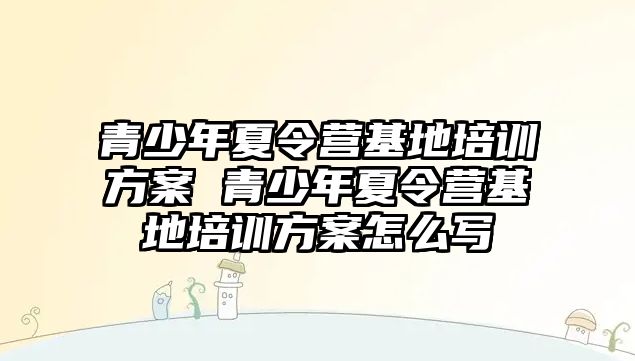 青少年夏令营基地培训方案 青少年夏令营基地培训方案怎么写